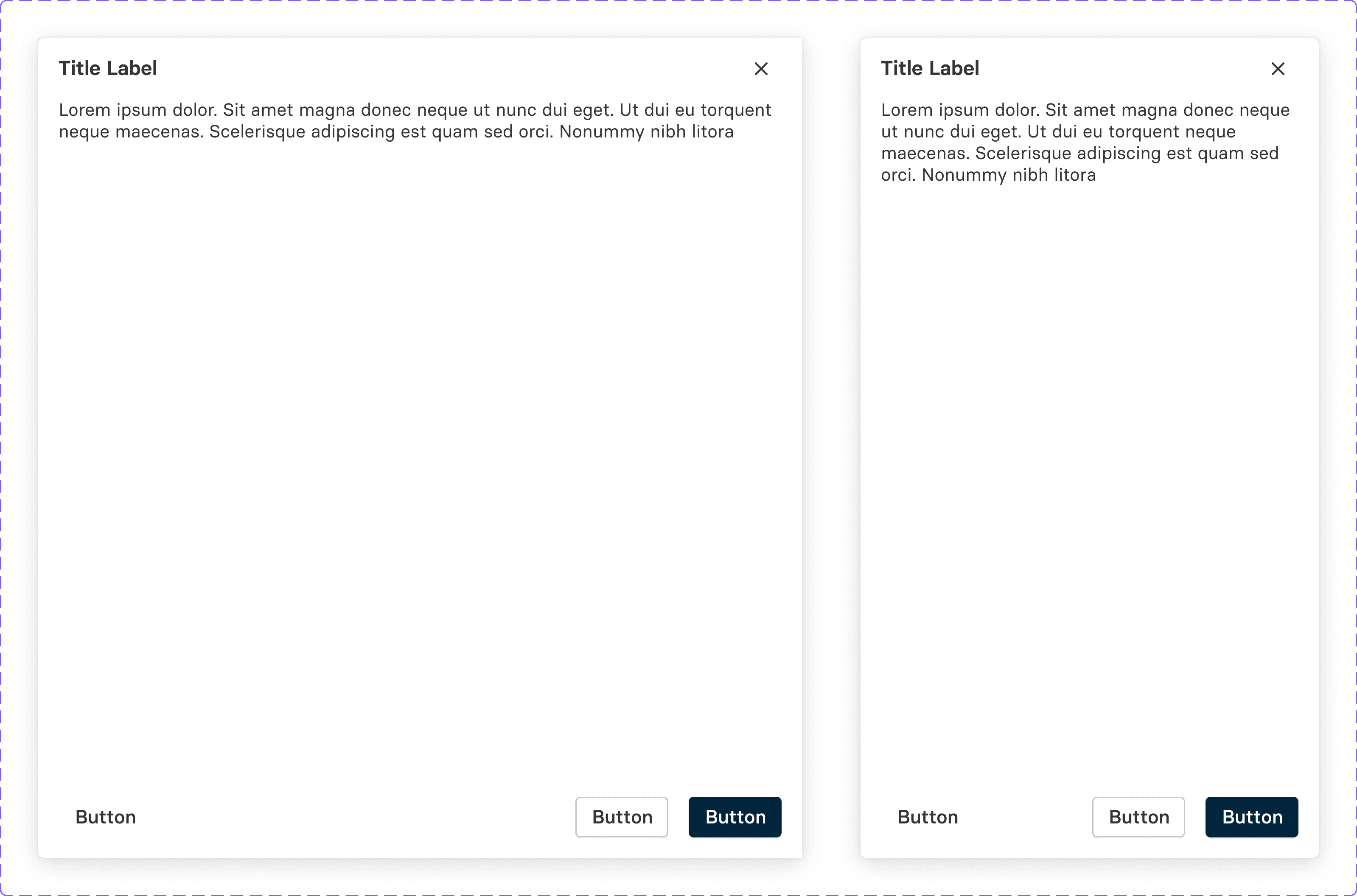 Title Label

Lorem ipsum dolor. Sit amet magna donec neque ut nunc dui eget. Ut dui eu torquent neque maecenas. Scelerisque adipiscing est quam sed orci. Nonummy nibh litora

Button

Button

Button

Title Label

Lorem ipsum dolor. Sit amet magna donec neque ut nunc dui eget. Ut dui eu torquent neque maecenas. Scelerisque adipiscing est quam sed orci. Nonummy nibh litora

Button

Button

Button